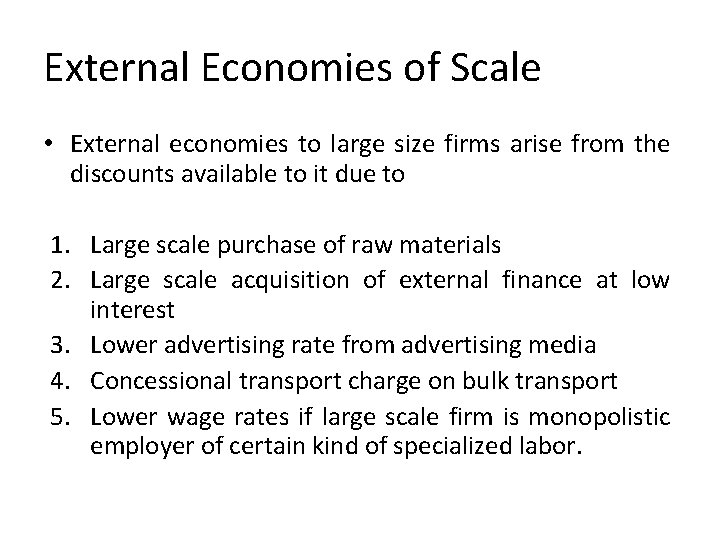 External Economies of Scale

• External economies to large size firms arise from the discounts available to it due to

1. Large scale purchase of raw materials
2. Large scale acquisition of external finance at low interest
3. Lower advertising rate from advertising media
4. Concessional transport charge on bulk transport
5. Lower wage rates if large scale firm is monopolistic employer of certain kind of specialized labor.